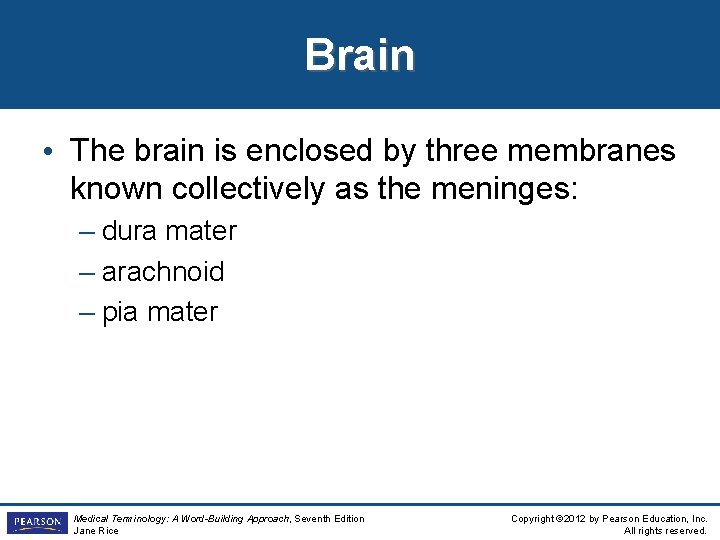 Brain

• The brain is enclosed by three membranes known collectively as the meninges:

– dura mater

– arachnoid

– pia mater

PEARSON

Medical Terminology: A Word-Building Approach, Seventh Edition
Jane Rice

Copyright ©2012 by Pearson Education, Inc.
All rights reserved.